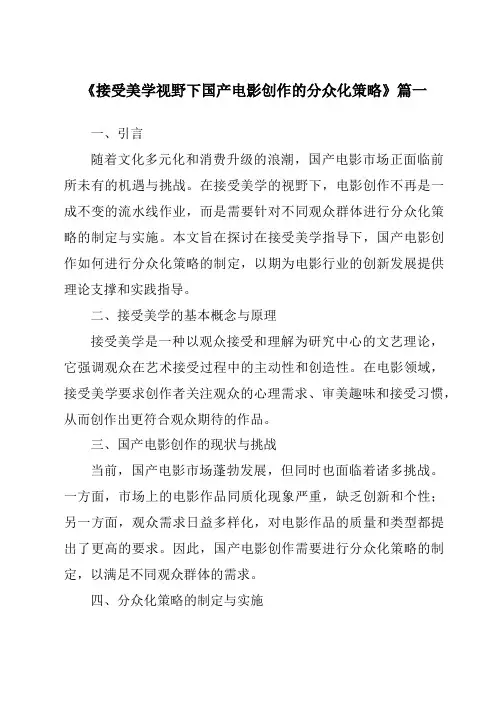 《接受美学视野下国产电影创作的分众化策略》篇一

一、引言

随着文化多元化和消费升级的浪潮，国产电影市场正面临前所未有的机遇与挑战。在接受美学的视野下，电影创作不再是一成不变的流水线作业，而是需要针对不同观众群体进行分众化策略的制定与实施。本文旨在探讨在接受美学指导下，国产电影创作如何进行分众化策略的制定，以期为电影行业的创新发展提供理论支撑和实践指导。

二、接受美学的基本概念与原理

接受美学是一种以观众接受和理解为研究中心的文艺理论，它强调观众在艺术接受过程中的主动性和创造性。在电影领域，接受美学要求创作者关注观众的心理需求、审美趣味和接受习惯，从而创作出更符合观众期待的作品。

三、国产电影创作的现状与挑战

当前，国产电影市场蓬勃发展，但同时也面临着诸多挑战。一方面，市场上的电影作品同质化现象严重，缺乏创新和个性；另一方面，观众需求日益多样化，对电影作品的质量和类型都提出了更高的要求。因此，国产电影创作需要进行分众化策略的制定，以满足不同观众群体的需求。

四、分众化策略的制定与实施